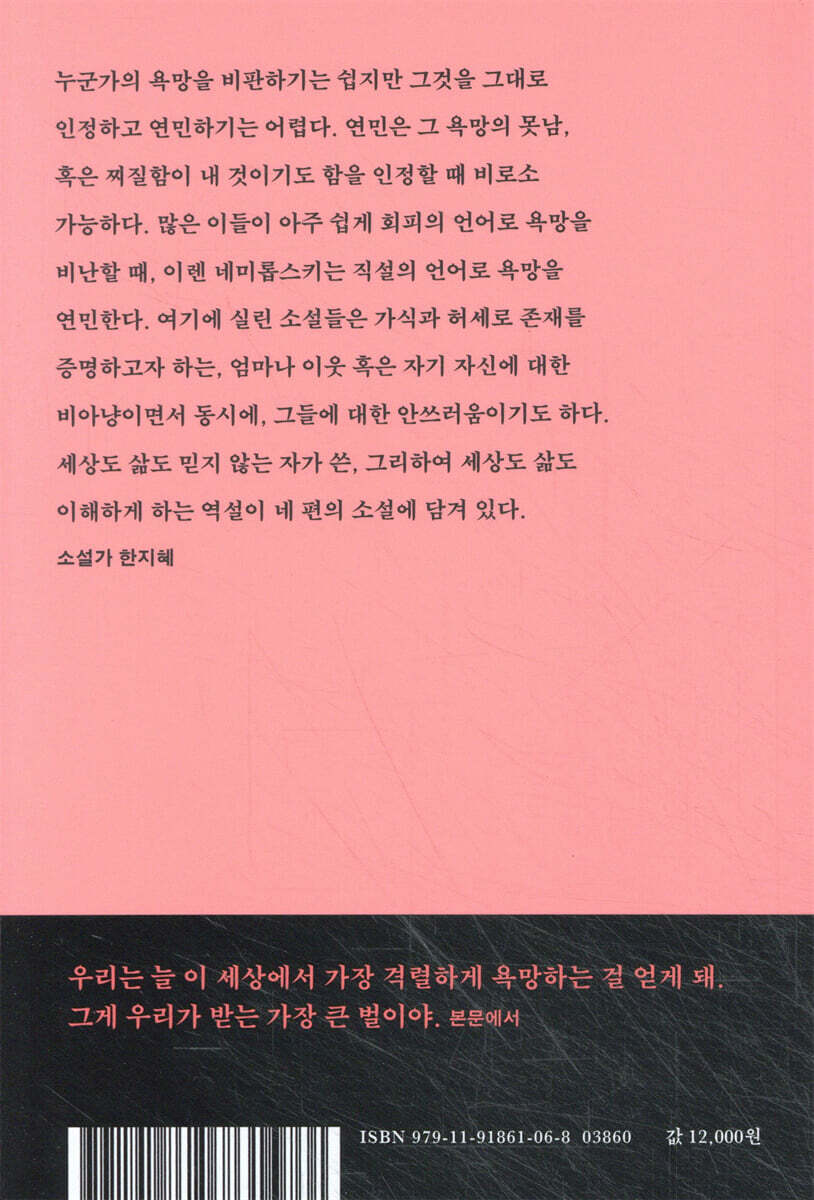 누군가의 욕망을 비판하기는 쉽지만 그것을 그대로 인정하고 연민하기는 어렵다. 연민은 그 욕망의 못남, 혹은 찌질함이 내 것이기도 함을 인정할 때 비로소 가능하다. 많은 이들이 아주 쉽게 회피의 언어로 욕망을 비난할 때, 이렌 네미롭스키는 직설의 언어로 욕망을 연민한다. 여기에 실린 소설들은 가식과 허세로 존재를 증명하고자 하는, 엄마나 이웃 혹은 자기 자신에 대한 비아냥이면서 동시에, 그들에 대한 안쓰러움이기도 하다. 세상도 삶도 믿지 않는 자가 쓴, 그리하여 세상도 삶도 이해하게 하는 역설이 네 편의 소설에 담겨 있다.

소설가 한지혜

우리는 늘 이 세상에서 가장 격렬하게 욕망하는 걸 얻게 돼. 그게 우리가 받는 가장 큰 벌이야. 본문에서

ISBN 979-11-91861-06-8 03860

값 12,000원